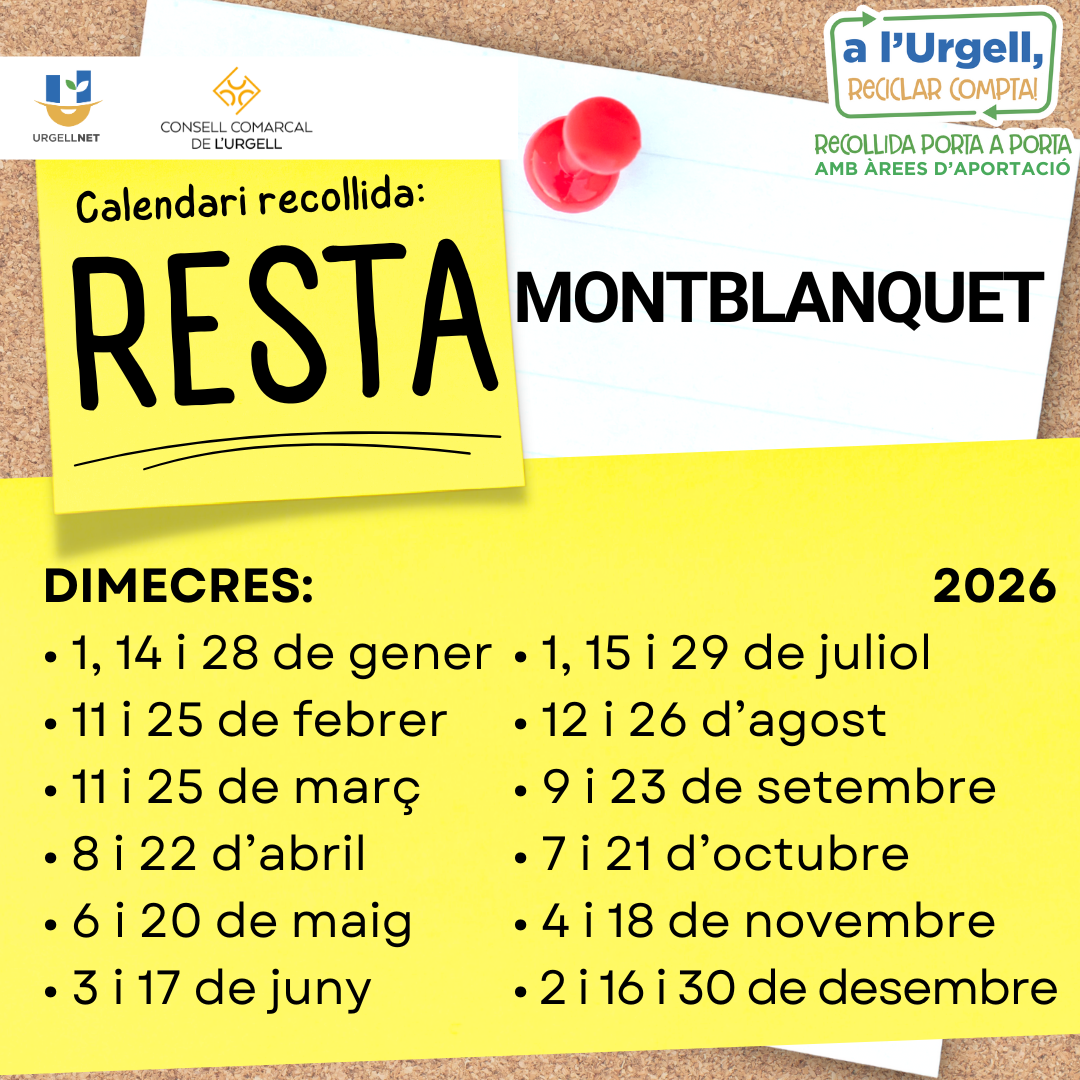 URGELLNET

CONSELL COMARCAL
DE L'URGELL

a l'Urgell,
RECICLAR COMPTA!

RECOLLIDA PORTA A PORTA
AMB ÀREES D'APORTACIÓ

Calendari recollida:

RESTA

MONTBLANQUET

DIMECRES:

2026

• 1, 14 i 28 de gener
• 11 i 25 de febrer
• 11 i 25 de març
• 8 i 22 d'abril
• 6 i 20 de maig
• 3 i 17 de juny

• 1, 15 i 29 de juliol
• 12 i 26 d'agost
• 9 i 23 de setembre
• 7 i 21 d'octubre
• 4 i 18 de novembre
• 2 i 16 i 30 de desembre